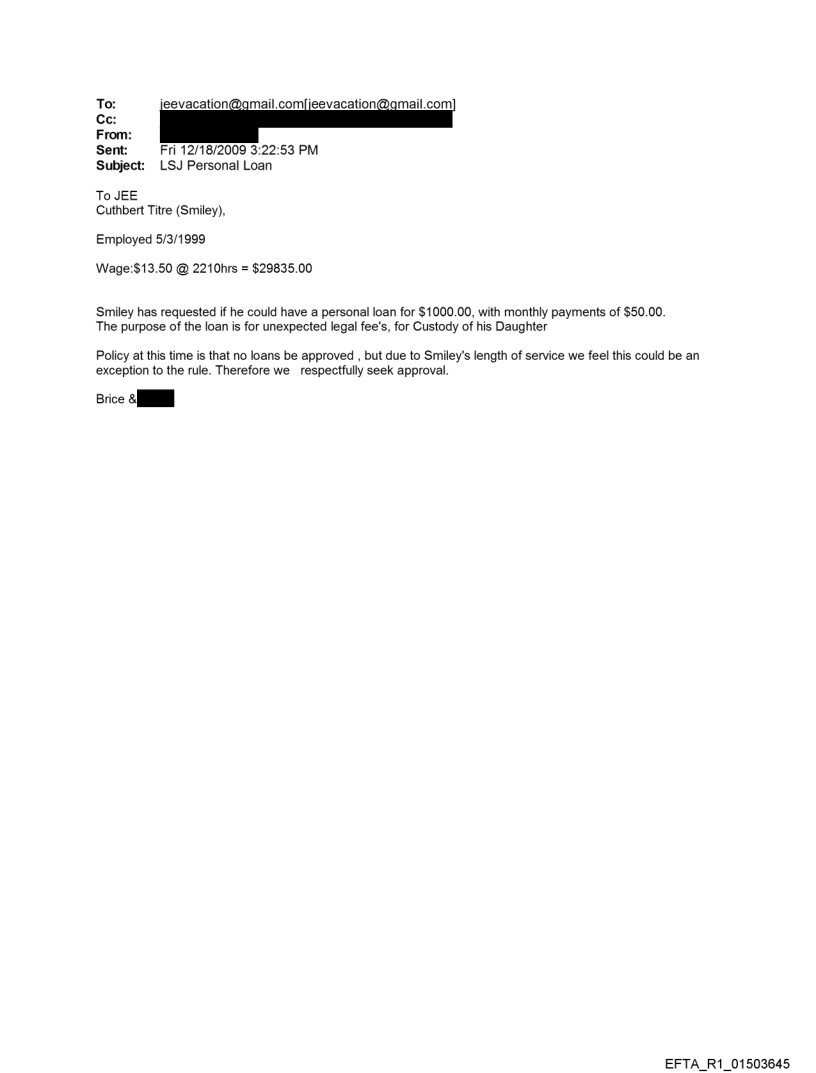 To: jeevacation@gmail.com[jeevacation@gmail.com]
Cc:
From:
Sent: Fri 12/18/2009 3:22:53 PM
Subject: LSJ Personal Loan

To JEE
Cuthbert Titre (Smiley),

Employed 5/3/1999

Wage:$13.50 @ 2210hrs = $29835.00

Smiley has requested if he could have a personal loan for $1000.00, with monthly payments of $50.00. The purpose of the loan is for unexpected legal fee's, for Custody of his Daughter

Policy at this time is that no loans be approved , but due to Smiley's length of service we feel this could be an exception to the rule. Therefore we respectfully seek approval.

Brice &

EFTA_R1_01503645